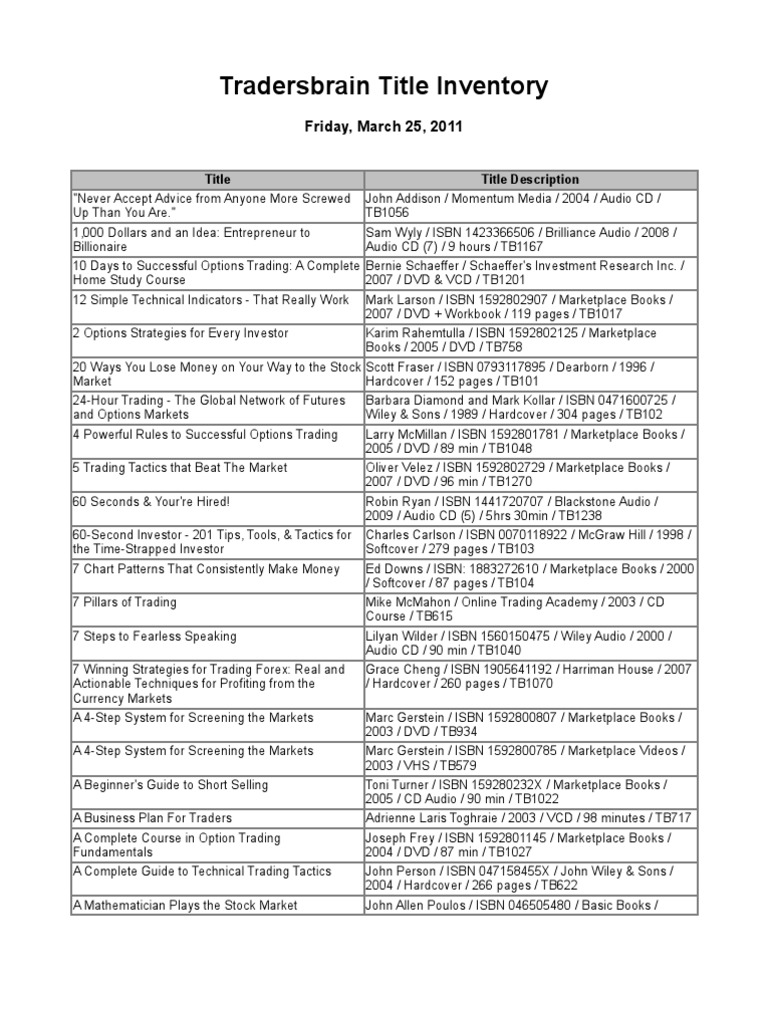 Tradersbrain Title Inventory

Friday, March 25, 2011

| Title | Title Description |
|---|---|
| "Never Accept Advice from Anyone More Screwed Up Than You Are." | John Addison / Momentum Media / 2004 / Audio CD / TB1056 |
| 1,000 Dollars and an Idea: Entrepreneur to Billionaire | Sam Wyly / ISBN 1423366506 / Brilliance Audio / 2008 / Audio CD (7) / 9 hours / TB1167 |
| 10 Days to Successful Options Trading: A Complete Home Study Course | Bernie Schaeffer / Schaeffer's Investment Research Inc. / 2007 / DVD & VCD / TB1201 |
| 12 Simple Technical Indicators - That Really Work | Mark Larson / ISBN 1592802907 / Marketplace Books / 2007 / DVD + Workbook / 119 pages / TB1017 |
| 2 Options Strategies for Every Investor | Karim Rahemtulla / ISBN 1592802125 / Marketplace Books / 2005 / DVD / TB758 |
| 20 Ways You Lose Money on Your Way to the Stock Market | Scott Fraser / ISBN 0793117895 / Dearborn / 1996 / Hardcover / 152 pages / TB101 |
| 24-Hour Trading - The Global Network of Futures and Options Markets | Barbara Diamond and Mark Kollar / ISBN 0471600725 / Wiley & Sons / 1989 / Hardcover / 304 pages / TB102 |
| 4 Powerful Rules to Successful Options Trading | Larry McMillan / ISBN 1592801781 / Marketplace Books / 2005 / DVD / 89 min / TB1048 |
| 5 Trading Tactics that Beat The Market | Oliver Velez / ISBN 1592802729 / Marketplace Books / 2007 / DVD / 96 min / TB1270 |
| 60 Seconds & Your're Hired! | Robin Ryan / ISBN 1441720707 / Blackstone Audio / 2009 / Audio CD (5) / 5hrs 30min / TB1238 |
| 60-Second Investor - 201 Tips, Tools, & Tactics for the Time-Strapped Investor | Charles Carlson / ISBN 0070118922 / McGraw Hill / 1998 / Softcover / 279 pages / TB103 |
| 7 Chart Patterns That Consistently Make Money | Ed Downs / ISBN: 1883272610 / Marketplace Books / 2000 / Softcover / 87 pages / TB104 |
| 7 Pillars of Trading | Mike McMahon / Online Trading Academy / 2003 / CD Course / TB615 |
| 7 Steps to Fearless Speaking | Lilyan Wilder / ISBN 1560150475 / Wiley Audio / 2000 / Audio CD / 90 min / TB1040 |
| 7 Winning Strategies for Trading Forex: Real and Actionable Techniques for Profiting from the Currency Markets | Grace Cheng / ISBN 1905641192 / Harriman House / 2007 / Hardcover / 260 pages / TB1070 |
| A 4-Step System for Screening the Markets | Marc Gerstein / ISBN 1592800807 / Marketplace Books / 2003 / DVD / TB934 |
| A 4-Step System for Screening the Markets | Marc Gerstein / ISBN 1592800785 / Marketplace Videos / 2003 / VHS / TB579 |
| A Beginner's Guide to Short Selling | Toni Turner / ISBN 159280232X / Marketplace Books / 2005 / CD Audio / 90 min / TB1022 |
| A Business Plan For Traders | Adrienne Laris Toghraie / 2003 / VCD / 98 minutes / TB717 |
| A Complete Course in Option Trading Fundamentals | Joseph Frey / ISBN 1592801145 / Marketplace Books / 2004 / DVD / 87 min / TB1027 |
| A Complete Guide to Technical Trading Tactics | John Person / ISBN 047158455X / John Wiley & Sons / 2004 / Hardcover / 266 pages / TB622 |
| A Mathematician Plays the Stock Market | John Allen Poulos / ISBN 046505480 / Basic Books / |